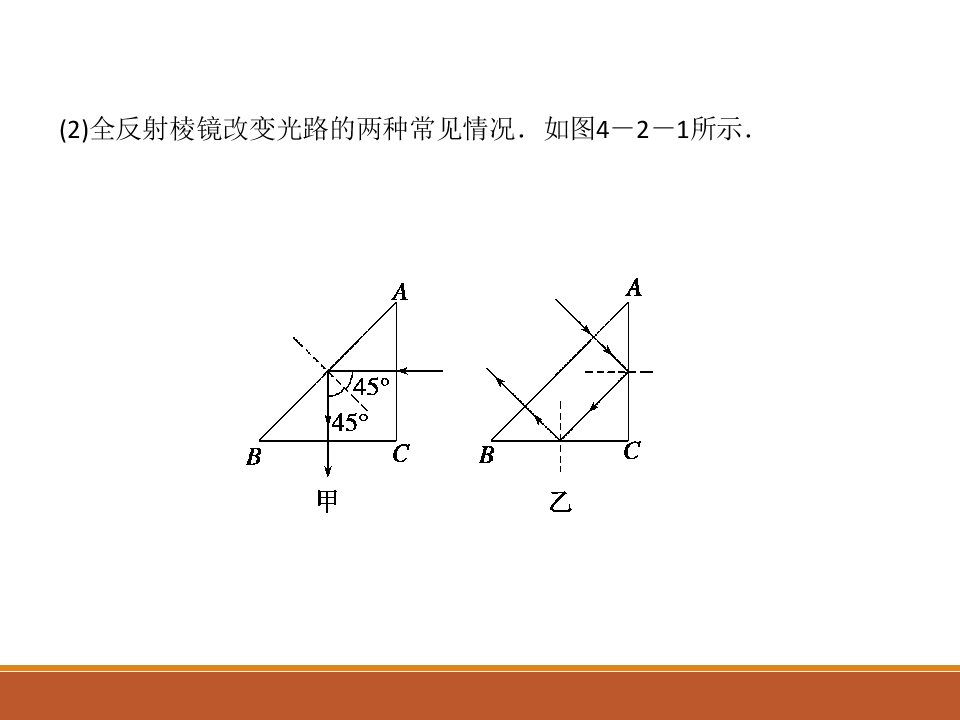 (2)全反射棱镜改变光路的两种常见情况．如图4－2－1所示．

A
45°
45°
B
C
甲

A
B
C
乙